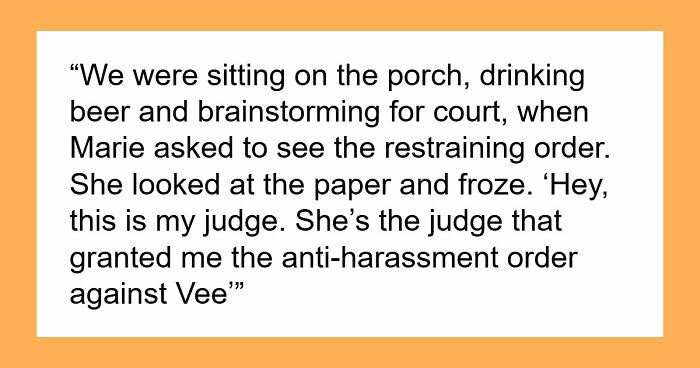 “We were sitting on the porch, drinking beer and brainstorming for court, when Marie asked to see the restraining order. She looked at the paper and froze. ‘Hey, this is my judge. She’s the judge that granted me the anti-harassment order against Vee’”